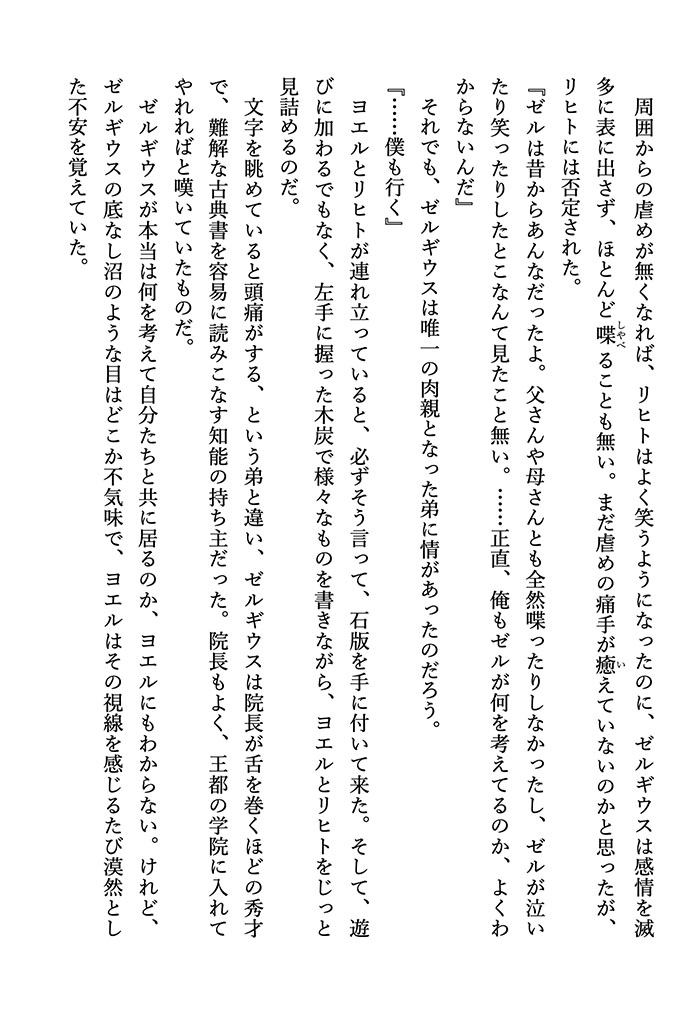 周囲からの虐めが無くなれば、リヒトはよく笑うようになったのに、ゼルギウスは感情を滅多に表に出さず、ほとんど喋ることも無い。まだ虐めの痛手が癒えていないのかと思ったが、リヒトには否定された。

『ゼルは昔からあんなだったよ。父さんや母さんとも全然喋ったりしなかったし、ゼルが泣いたり笑ったりしたとこなんて見たこと無い。……正直、俺もゼルが何を考えてるのか、よくわからないんだ』

それでも、ゼルギウスは唯一の肉親となった弟に情があったのだろう。

『……僕も行く』

ヨエルとリヒトが連れ立っていると、必ずそう言って、石版を手に付いて来た。そして、遊びに加わるでもなく、左手に握った木炭で様々なものを書きながら、ヨエルとリヒトをじっと見詰めるのだ。

文字を眺めていると頭痛がする、という弟と違い、ゼルギウスは院長が舌を巻くほどの秀才で、難解な古典書を容易に読みこなす知能の持ち主だった。院長もよく、王都の学院に入れてやれればと嘆いていたものだ。

ゼルギウスが本当は何を考えて自分たちと共に居るのか、ヨエルにもわからない。けれど、ゼルギウスの底なし沼のような目はどこか不気味で、ヨエルはその視線を感じるたび漠然とした不安を覚えていた。